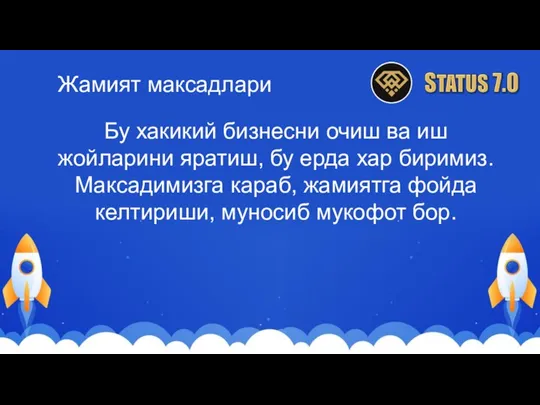 Жамият максадлари

STATUS 7.0

Бу хакикий бизнесни очиш ва иш жойларини яратиш, бу ерда хар биримиз. Максадимизга караб, жамиятга фойда келтириши, муносиб мукофот бор.